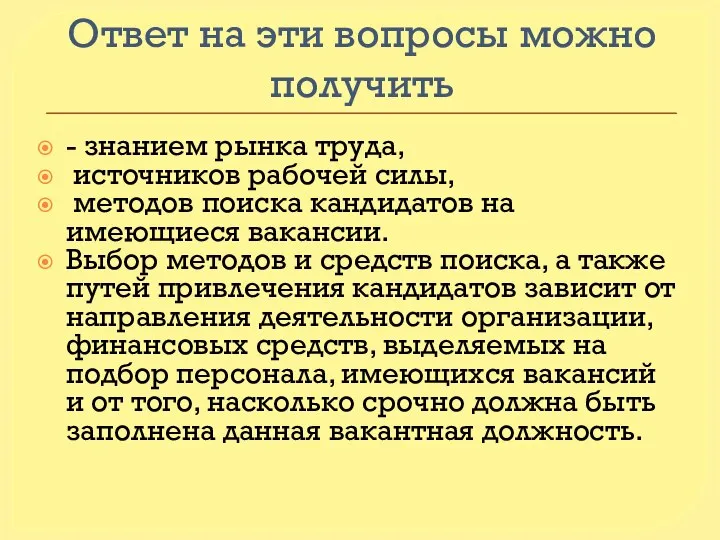 Ответ на эти вопросы можно получить

- знанием рынка труда,

источников рабочей силы,

методов поиска кандидатов на имеющиеся вакансии.

Выбор методов и средств поиска, а также путей привлечения кандидатов зависит от направления деятельности организации, финансовых средств, выделяемых на подбор персонала, имеющихся вакансий и от того, насколько срочно должна быть заполнена данная вакантная должность.